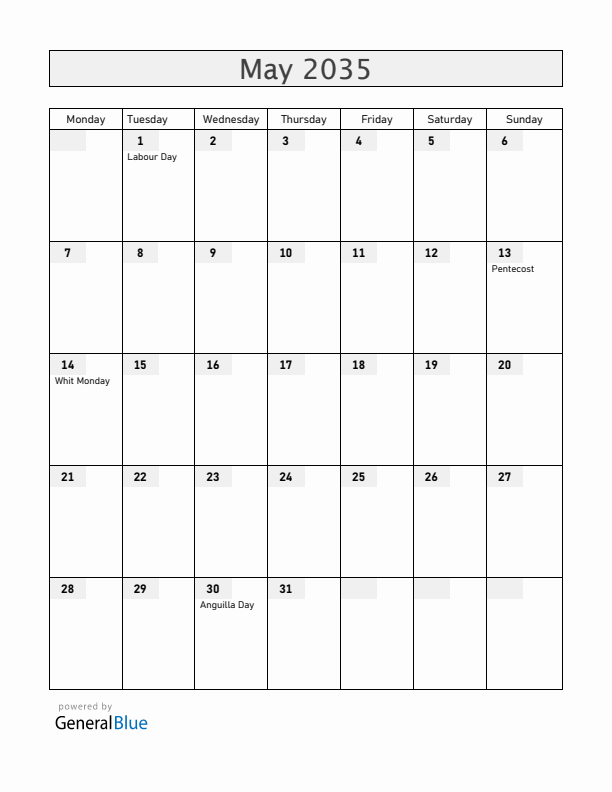 May 2035

| Monday | Tuesday | Wednesday | Thursday | Friday | Saturday | Sunday |
|---|---|---|---|---|---|---|
| | 1 Labour Day | 2 | 3 | 4 | 5 | 6 |
| 7 | 8 | 9 | 10 | 11 | 12 | 13 Pentecost |
| 14 Whit Monday | 15 | 16 | 17 | 18 | 19 | 20 |
| 21 | 22 | 23 | 24 | 25 | 26 | 27 |
| 28 | 29 | 30 Anguilla Day | 31 | | | |

powered by
GeneralBlue